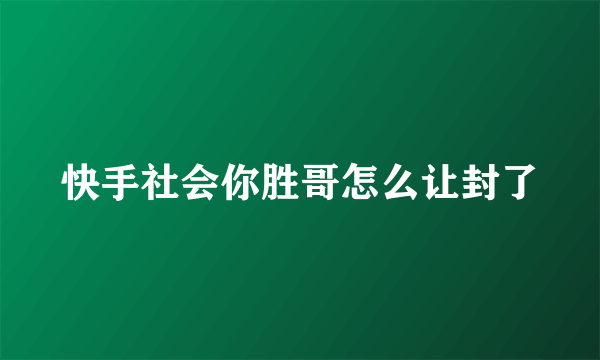 快手社会你胜哥怎么让封了